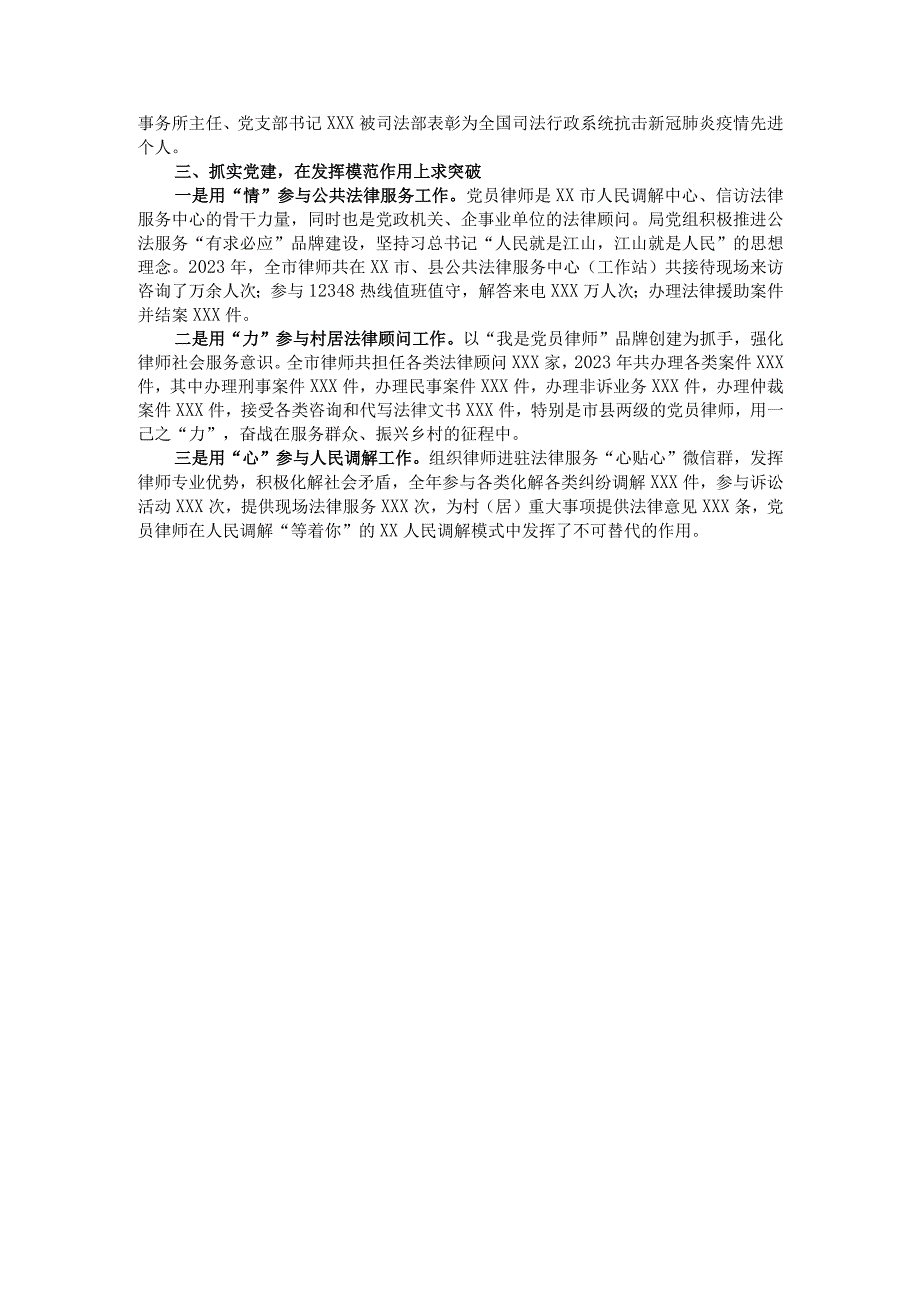 事务所主任、党支部书记XXX被司法部表彰为全国司法行政系统抗击新冠肺炎疫情先进个人。

三、抓实党建，在发挥模范作用上求突破

一是用“情”参与公共法律服务工作。党员律师是XX市人民调解中心、信访法律服务中心的骨干力量，同时也是党政机关、企事业单位的法律顾问。局党组积极推进公法服务“有求必应”品牌建设，坚持习总书记“人民就是江山，江山就是人民”的思想理念。2023年，全市律师共在XX市、县公共法律服务中心（工作站）共接待现场来访咨询了万余人次；参与12348热线值班值守，解答来电XXX万人次；办理法律援助案件并结案XXX件。

二是用“力”参与村居法律顾问工作。以“我是党员律师”品牌创建为抓手，强化律师社会服务意识。全市律师共担任各类法律顾问XXX家，2023年共办理各类案件XXX件，其中办理刑事案件XXX件，办理民事案件XXX件，办理非诉业务XXX件，办理仲裁案件XXX件，接受各类咨询和代写法律文书XXX件，特别是市县两级的党员律师，用一己之“力”，奋战在服务群众、振兴乡村的征程中。

三是用“心”参与人民调解工作。组织律师进驻法律服务“心贴心”微信群，发挥律师专业优势，积极化解社会矛盾，全年参与各类化解各类纠纷调解XXX件，参与诉讼活动XXX次，提供现场法律服务XXX次，为村（居）重大事项提供法律意见XXX条，党员律师在人民调解“等着你”的XX人民调解模式中发挥了不可替代的作用。